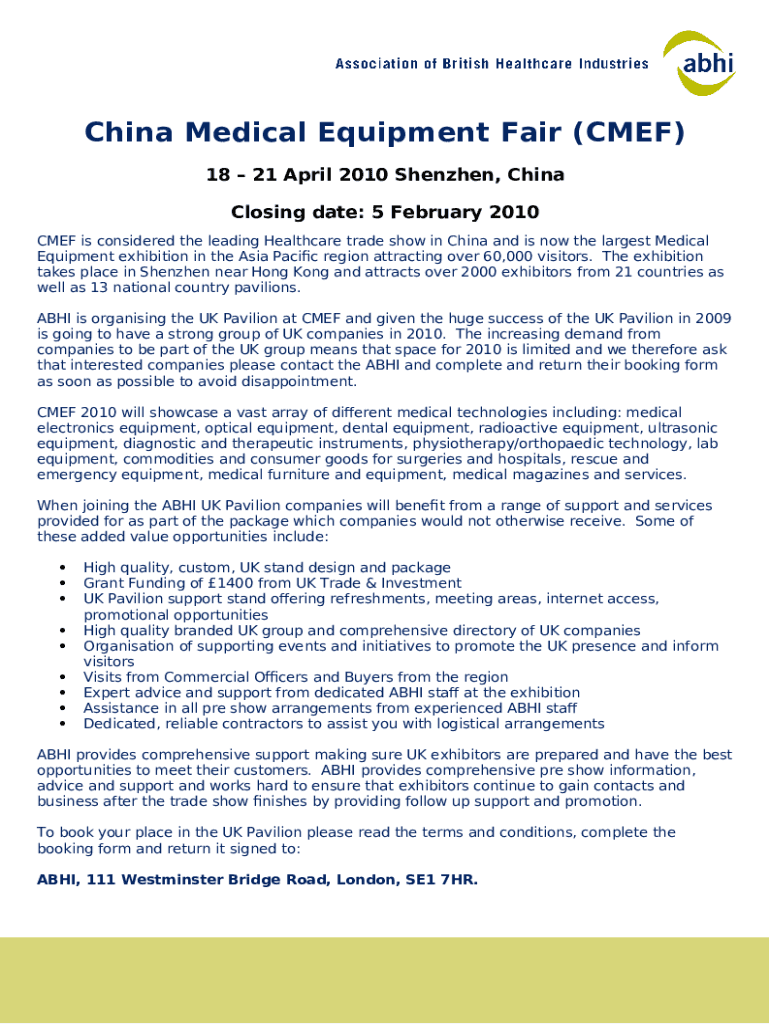 Association of British Healthcare Industries

abhi

China Medical Equipment Fair (CMEF)

18 – 21 April 2010 Shenzhen, China

Closing date: 5 February 2010

CMEF is considered the leading Healthcare trade show in China and is now the largest Medical Equipment exhibition in the Asia Pacific region attracting over 60,000 visitors. The exhibition takes place in Shenzhen near Hong Kong and attracts over 2000 exhibitors from 21 countries as well as 13 national country pavilions.

ABHI is organising the UK Pavilion at CMEF and given the huge success of the UK Pavilion in 2009 is going to have a strong group of UK companies in 2010. The increasing demand from companies to be part of the UK group means that space for 2010 is limited and we therefore ask that interested companies please contact the ABHI and complete and return their booking form as soon as possible to avoid disappointment.

CMEF 2010 will showcase a vast array of different medical technologies including: medical electronics equipment, optical equipment, dental equipment, radioactive equipment, ultrasonic equipment, diagnostic and therapeutic instruments, physiotherapy/orthopaedic technology, lab equipment, commodities and consumer goods for surgeries and hospitals, rescue and emergency equipment, medical furniture and equipment, medical magazines and services.

When joining the ABHI UK Pavilion companies will benefit from a range of support and services provided for as part of the package which companies would not otherwise receive. Some of these added value opportunities include:

• High quality, custom, UK stand design and package
• Grant Funding of £1400 from UK Trade & Investment
• UK Pavilion support stand offering refreshments, meeting areas, internet access, promotional opportunities
• High quality branded UK group and comprehensive directory of UK companies
• Organisation of supporting events and initiatives to promote the UK presence and inform visitors
• Visits from Commercial Officers and Buyers from the region
• Expert advice and support from dedicated ABHI staff at the exhibition
• Assistance in all pre show arrangements from experienced ABHI staff
• Dedicated, reliable contractors to assist you with logistical arrangements

ABHI provides comprehensive support making sure UK exhibitors are prepared and have the best opportunities to meet their customers. ABHI provides comprehensive pre show information, advice and support and works hard to ensure that exhibitors continue to gain contacts and business after the trade show finishes by providing follow up support and promotion.

To book your place in the UK Pavilion please read the terms and conditions, complete the booking form and return it signed to:

ABHI, 111 Westminster Bridge Road, London, SE1 7HR.